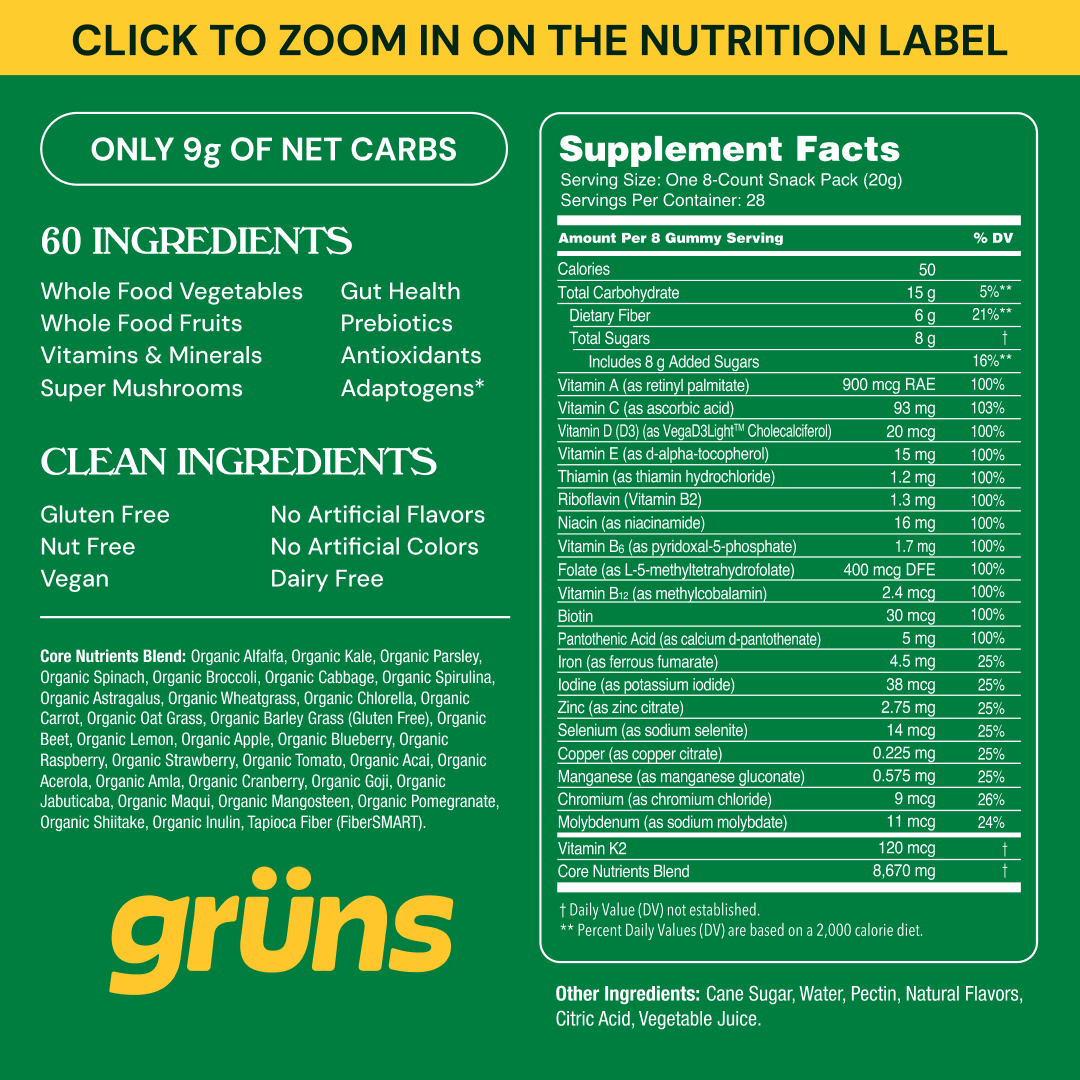 CLICK TO ZOOM IN ON THE NUTRITION LABEL

ONLY 9g OF NET CARBS

60 INGREDIENTS

Whole Food Vegetables
Whole Food Fruits
Vitamins & Minerals
Super Mushrooms

Gut Health
Prebiotics
Antioxidants
Adaptogens*

CLEAN INGREDIENTS

Gluten Free
Nut Free
Vegan

No Artificial Flavors
No Artificial Colors
Dairy Free

Core Nutrients Blend: Organic Alfalfa, Organic Kale, Organic Parsley, Organic Spinach, Organic Broccoli, Organic Cabbage, Organic Spirulina, Organic Astragalus, Organic Wheatgrass, Organic Chlorella, Organic Carrot, Organic Oat Grass, Organic Barley Grass (Gluten Free), Organic Beet, Organic Lemon, Organic Apple, Organic Blueberry, Organic Raspberry, Organic Strawberry, Organic Tomato, Organic Acai, Organic Acerola, Organic Amla, Organic Cranberry, Organic Goji, Organic Jabuticaba, Organic Maqui, Organic Mangosteen, Organic Pomegranate, Organic Shiitake, Organic Inulin, Tapioca Fiber (FiberSMART).

grüns

Supplement Facts
Serving Size: One 8-Count Snack Pack (20g)
Servings Per Container: 28

| Amount Per 8 Gummy Serving | | % DV |
|---|---|---|
| Calories | 50 | |
| Total Carbohydrate | 15 g | 5%** |
| Dietary Fiber | 6 g | 21%** |
| Total Sugars | 8 g | † |
| Includes 8 g Added Sugars | | 16%** |
| Vitamin A (as retinyl palmitate) | 900 mcg RAE | 100% |
| Vitamin C (as ascorbic acid) | 93 mg | 103% |
| Vitamin D (D3) (as VegaD3Light™ Cholecalciferol) | 20 mcg | 100% |
| Vitamin E (as d-alpha-tocopherol) | 15 mg | 100% |
| Thiamin (as thiamin hydrochloride) | 1.2 mg | 100% |
| Riboflavin (Vitamin B2) | 1.3 mg | 100% |
| Niacin (as niacinamide) | 16 mg | 100% |
| Vitamin $B_6$ (as pyridoxal-5-phosphate) | 1.7 mg | 100% |
| Folate (as L-5-methyltetrahydrofolate) | 400 mcg DFE | 100% |
| Vitamin $B_{12}$ (as methylcobalamin) | 2.4 mcg | 100% |
| Biotin | 30 mcg | 100% |
| Pantothenic Acid (as calcium d-pantothenate) | 5 mg | 100% |
| Iron (as ferrous fumarate) | 4.5 mg | 25% |
| Iodine (as potassium iodide) | 38 mcg | 25% |
| Zinc (as zinc citrate) | 2.75 mg | 25% |
| Selenium (as sodium selenite) | 14 mcg | 25% |
| Copper (as copper citrate) | 0.225 mg | 25% |
| Manganese (as manganese gluconate) | 0.575 mg | 25% |
| Chromium (as chromium chloride) | 9 mcg | 26% |
| Molybdenum (as sodium molybdate) | 11 mcg | 24% |
| Vitamin K2 | 120 mcg | † |
| Core Nutrients Blend | 8,670 mg | † |

† Daily Value (DV) not established.
** Percent Daily Values (DV) are based on a 2,000 calorie diet.

Other Ingredients: Cane Sugar, Water, Pectin, Natural Flavors, Citric Acid, Vegetable Juice.